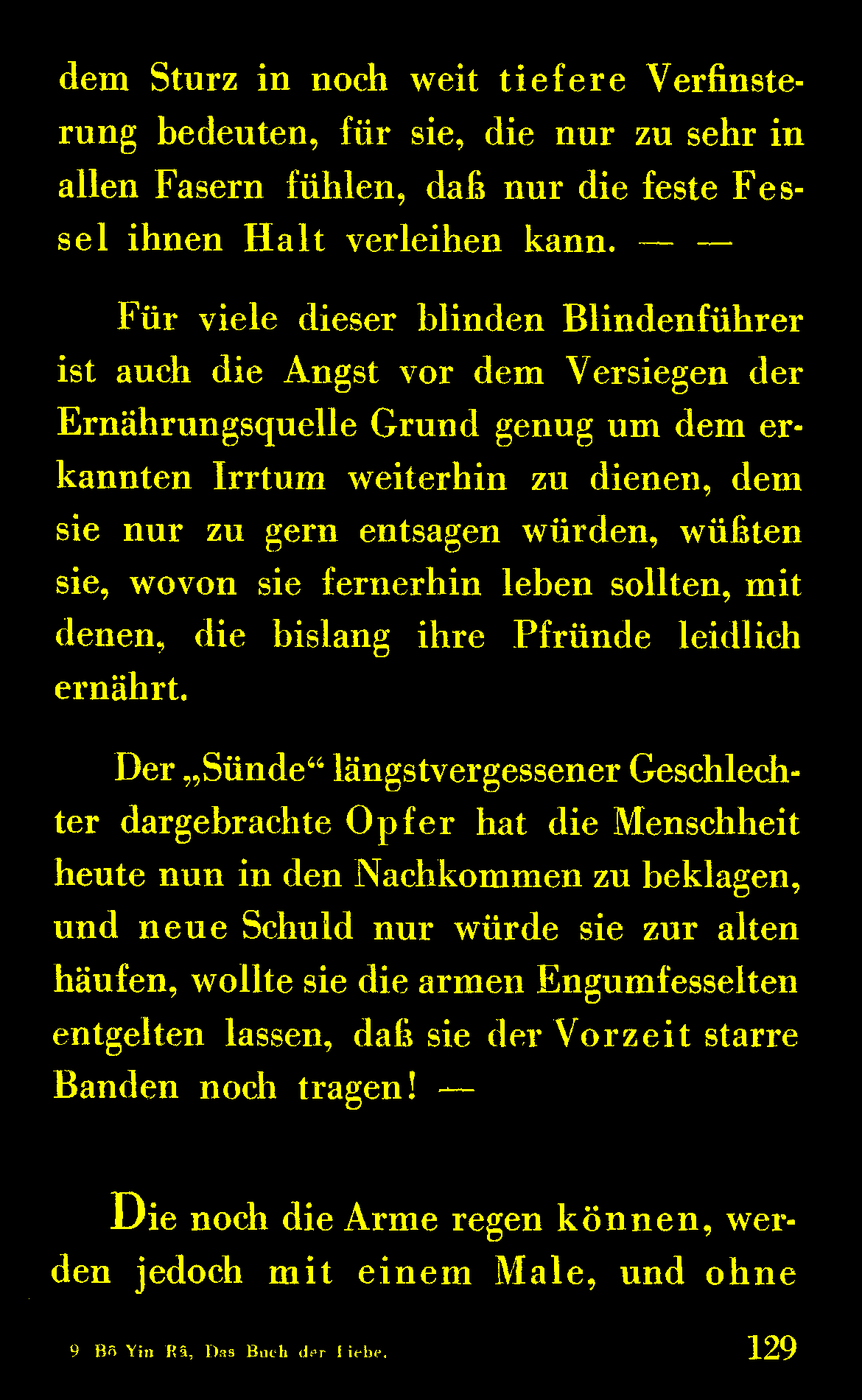 dem Sturz in noch weit tiefere Verfinsterung bedeuten, für sie, die nur zu sehr in allen Fasern fühlen, daß nur die feste Fessel ihnen Halt verleihen kann. — —

Für viele dieser blinden Blindenführer ist auch die Angst vor dem Versiegen der Ernährungsquelle Grund genug um dem erkannten Irrtum weiterhin zu dienen, dem sie nur zu gern entsagen würden, wüßten sie, wovon sie fernerhin leben sollten, mit denen, die bislang ihre Pfründe leidlich ernährt.

Der „Sünde“ längstvergessener Geschlechter dargebrachte Opfer hat die Menschheit heute nun in den Nachkommen zu beklagen, und neue Schuld nur würde sie zur alten häufen, wollte sie die armen Engumfesselten entgelten lassen, daß sie der Vorzeit starre Banden noch tragen! —

Die noch die Arme regen können, werden jedoch mit einem Male, und ohne

9 Bô Yin Râ, Das Buch der Liebe.

129